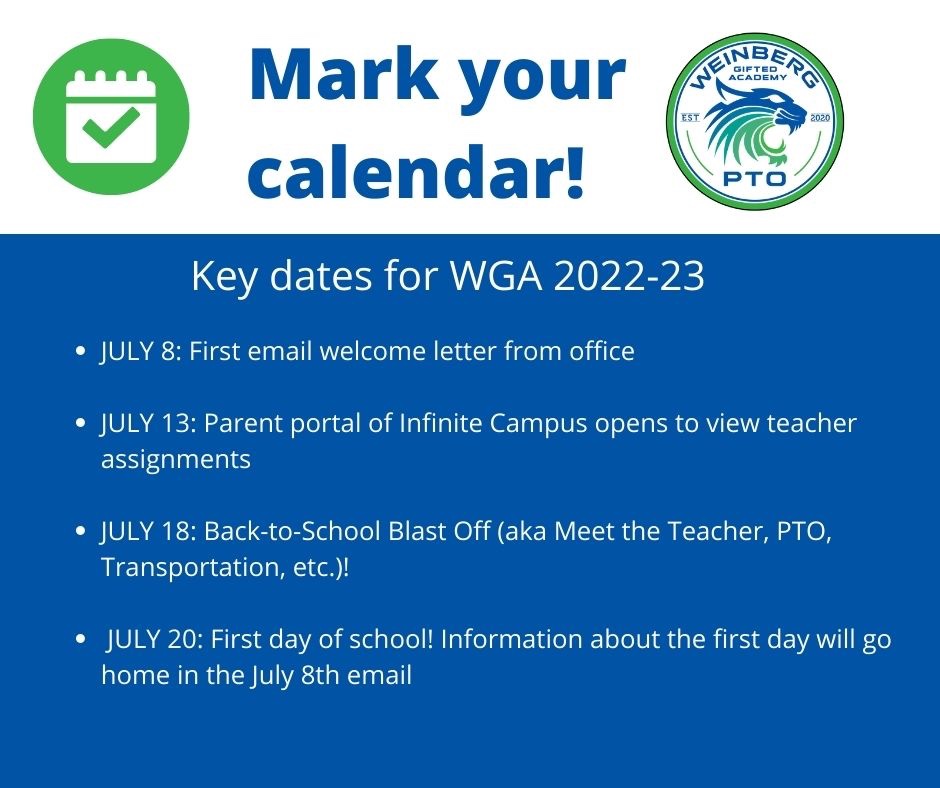 Mark your calendar!

WEINBERG
GIFTED ACADEMY
EST
2020
PTO

Key dates for WGA 2022-23

• JULY 8: First email welcome letter from office

• JULY 13: Parent portal of Infinite Campus opens to view teacher assignments

• JULY 18: Back-to-School Blast Off (aka Meet the Teacher, PTO, Transportation, etc.)!

• JULY 20: First day of school! Information about the first day will go home in the July 8th email